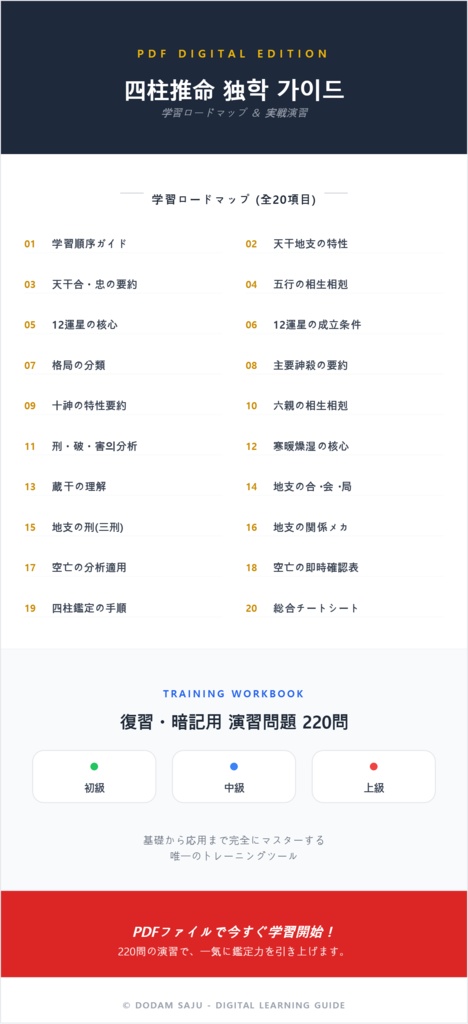 PDF DIGITAL EDITION

四柱推命 独학 가이드

学習ロードマップ & 実戦演習

学習ロードマップ (全20項目)

01 学習順序ガイド

02 天干地支の特性

03 天干合・忠の要約

04 五行の相生相剋

05 12運星の核心

06 12運星の成立条件

07 格局の分類

08 主要神殺の要約

09 十神の特性要約

10 六親の相生相剋

11 刑・破・害의分析

12 寒暖燥湿の核心

13 蔵干の理解

14 地支の合·会·局

15 地支の刑(三刑)

16 地支の関係メカ

17 空亡の分析適用

18 空亡の即時確認表

19 四柱鑑定の手順

20 総合チートシート

TRAINING WORKBOOK

復習・暗記用 演習問題 220問

初級

中級

上級

基礎から応用まで完全にマスターする
唯一のトレーニングツール

PDFファイルで今すぐ学習開始！
220問の演習で、一気に鑑定力を引き上げます。

© DODAM SAJU - DIGITAL LEARNING GUIDE